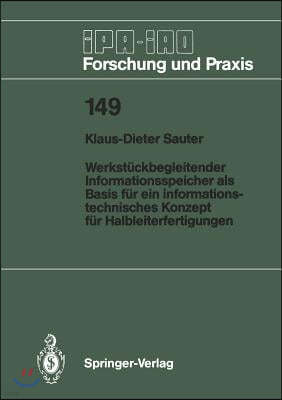 iPA-iAO
Forschung und Praxis

149

Klaus-Dieter Sauter

Werkstückbegleitender Informationsspeicher als Basis für ein informationstechnisches Konzept für Halbleiterfertigungen

Springer-Verlag